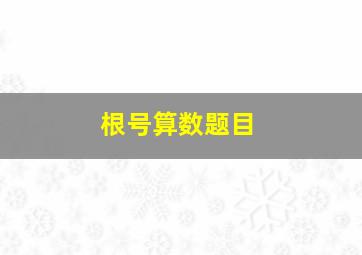 根号算数题目